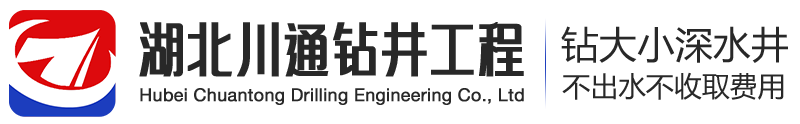 湖北川通钻井工程
Hubei Chuantong Drilling Engineering Co., Ltd

钻大小深水井
不出水不收取费用